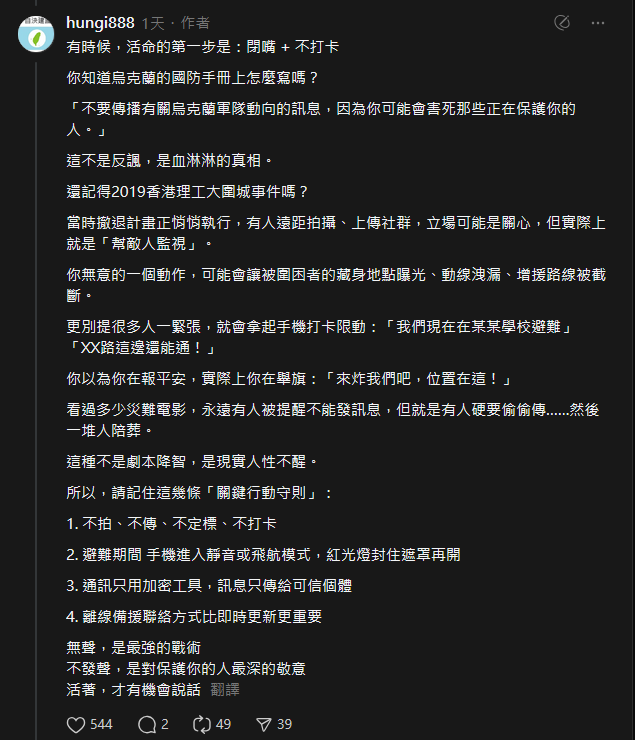 hungi888 1天 · 作者

有時候，活命的第一步是：閉嘴 + 不打卡

你知道烏克蘭的國防手冊上怎麼寫嗎？

「不要傳播有關烏克蘭軍隊動向的訊息，因為你可能會害死那些正在保護你的人。」

這不是反諷，是血淋淋的真相。

還記得2019香港理工大圍城事件嗎？

當時撤退計畫正悄悄執行，有人遠距拍攝、上傳社群，立場可能是關心，但實際上就是「幫敵人監視」。

你無意的一個動作，可能會讓被圍困者的藏身地點曝光、動線洩漏、增援路線被截斷。

更別提很多人一緊張，就會拿起手機打卡限動：「我們現在在某某學校避難」「XX路這邊還能通！」

你以為你在報平安，實際上你在舉旗：「來炸我們吧，位置在這！」

看過多少災難電影，永遠有人被提醒不能發訊息，但就是有人硬要偷偷傳......然後一堆人陪葬。

這種不是劇本降智，是現實人性不醒。

所以，請記住這幾條「關鍵行動守則」：

1. 不拍、不傳、不定標、不打卡

2. 避難期間 手機進入靜音或飛航模式，紅光燈封住遮罩再開

3. 通訊只用加密工具，訊息只傳給可信個體

4. 離線備援聯絡方式比即時更新更重要

無聲，是最強的戰術
不發聲，是對保護你的人最深的敬意
活著，才有機會說話 翻譯

544 2 49 39